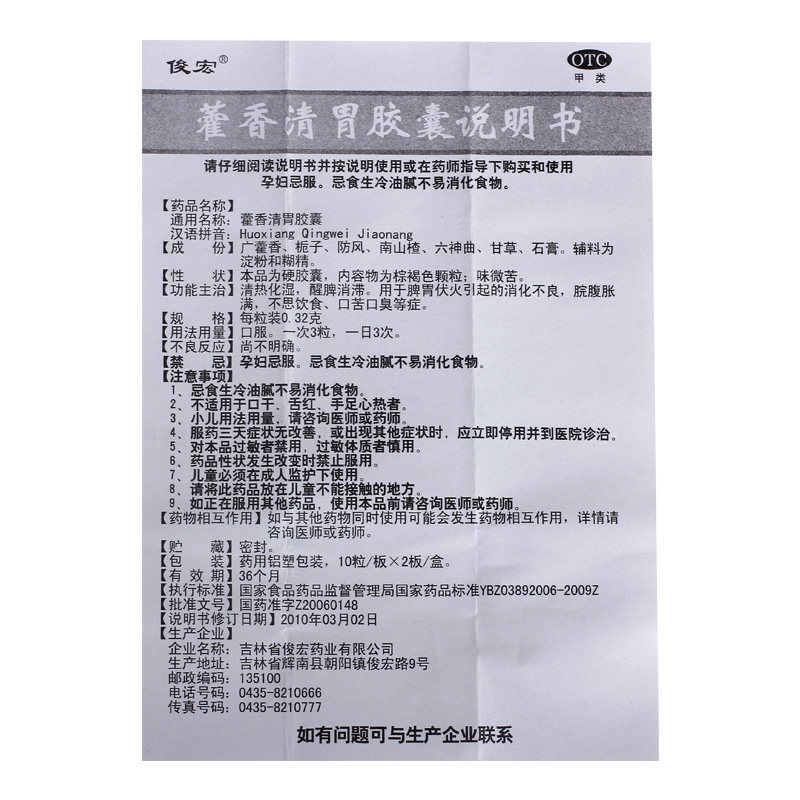 俊宏®

OTC
甲类

藿香清胃胶囊说明书

请仔细阅读说明书并按说明使用或在药师指导下购买和使用
孕妇忌服。忌食生冷油腻不易消化食物。

【药品名称】
通用名称：藿香清胃胶囊
汉语拼音：Huoxiang Qingwei Jiaonang
【成　份】广藿香、栀子、防风、南山楂、六神曲、甘草、石膏。辅料为淀粉和糊精。
【性　状】本品为硬胶囊，内容物为棕褐色颗粒；味微苦。
【功能主治】清热化湿，醒脾消滞。用于脾胃伏火引起的消化不良，脘腹胀满，不思饮食、口苦口臭等症。
【规　格】每粒装0.32克
【用法用量】口服。一次3粒，一日3次。
【不良反应】尚不明确。
【禁　忌】孕妇忌服。忌食生冷油腻不易消化食物。
【注意事项】
1、忌食生冷油腻不易消化食物。
2、不适用于口干、舌红、手足心热者。
3、小儿用法用量，请咨询医师或药师。
4、服药三天症状无改善，或出现其他症状时，应立即停用并到医院诊治。
5、对本品过敏者禁用，过敏体质者慎用。
6、药品性状发生改变时禁止服用。
7、儿童必须在成人监护下使用。
8、请将此药品放在儿童不能接触的地方。
9、如正在服用其他药品，使用本品前请咨询医师或药师。
【药物相互作用】如与其他药物同时使用可能会发生药物相互作用，详情请咨询医师或药师。
【贮　藏】密封。
【包　装】药用铝塑包装，10粒/板×2板/盒。
【有 效 期】36个月
【执行标准】国家食品药品监督管理局国家药品标准YBZ03892006-2009Z
【批准文号】国药准字Z20060148
【说明书修订日期】2010年03月02日
【生产企业】
企业名称：吉林省俊宏药业有限公司
生产地址：吉林省辉南县朝阳镇俊宏路9号
邮政编码：135100
电话号码：0435-8210666
传真号码：0435-8210777

如有问题可与生产企业联系